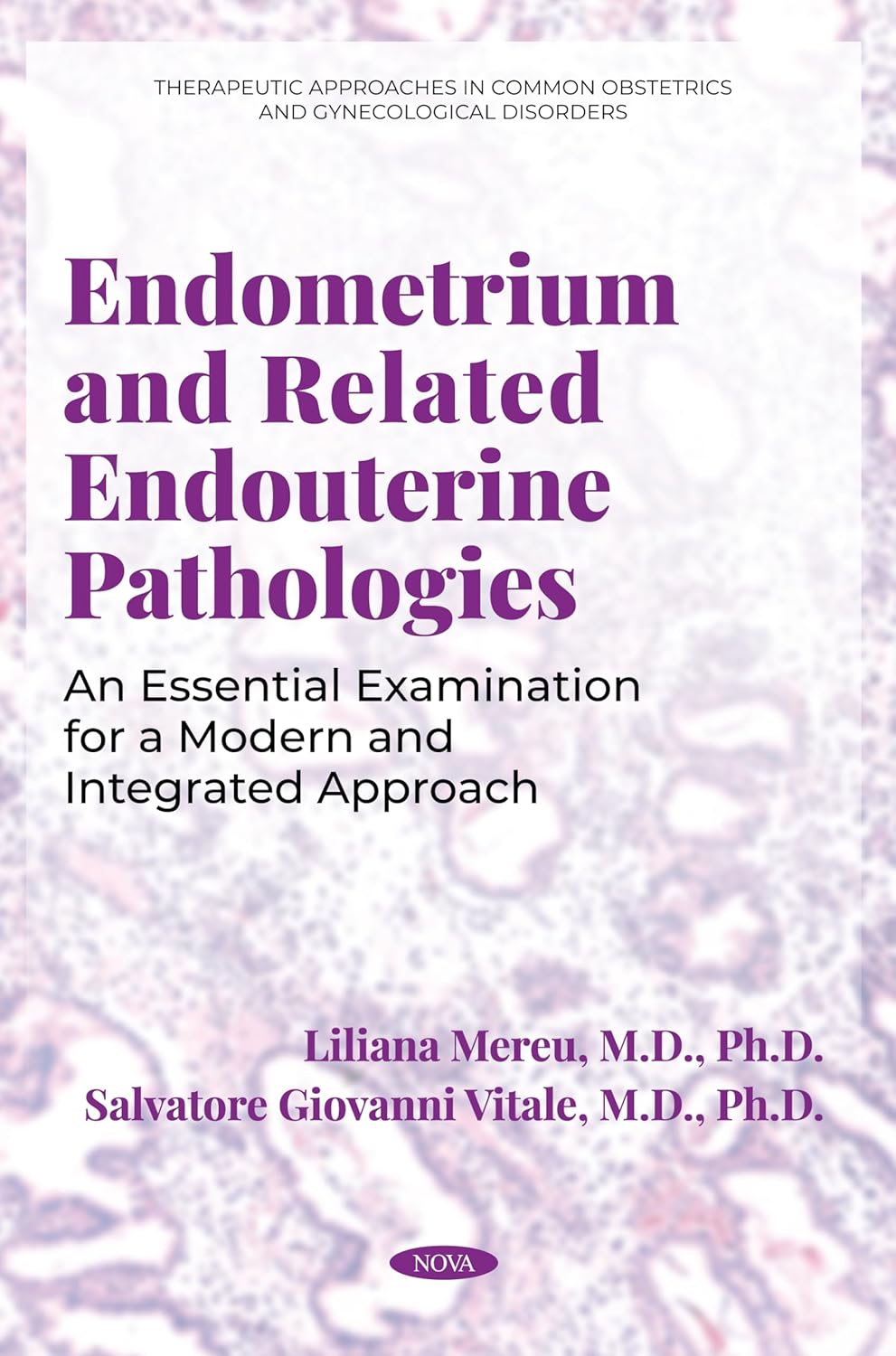 THERAPEUTIC APPROACHES IN COMMON OBSTETRICS AND GYNECOLOGICAL DISORDERS

Endometrium and Related Endouterine Pathologies

An Essential Examination for a Modern and Integrated Approach

Liliana Mereu, M.D., Ph.D.
Salvatore Giovanni Vitale, M.D., Ph.D.

NOVA